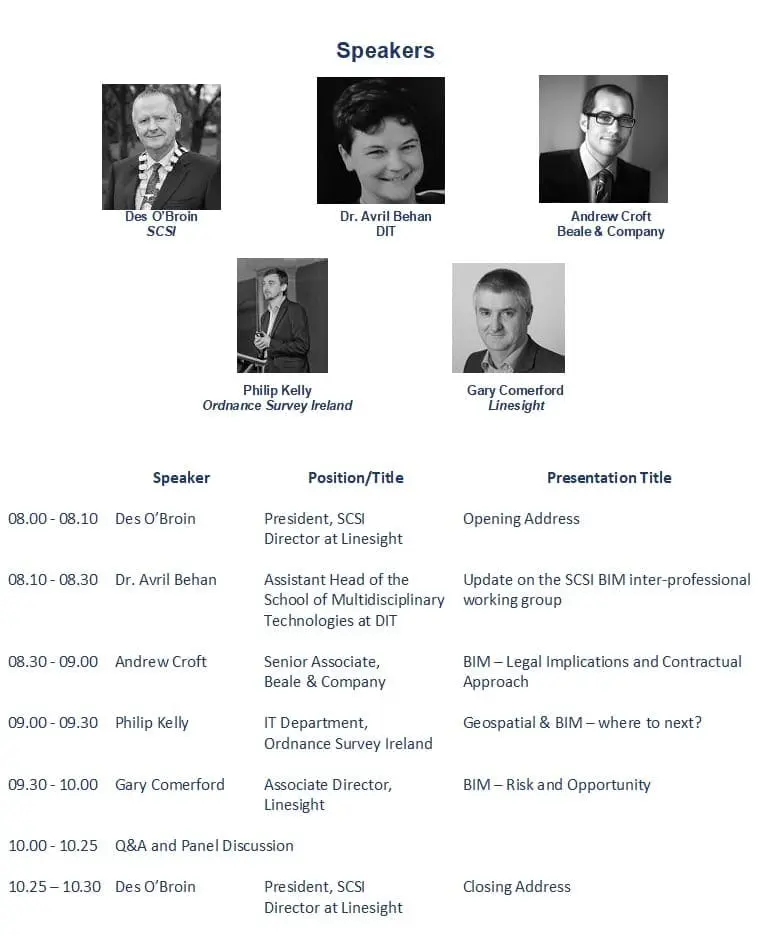 Speakers

Des O'Broin
SCSI

Dr. Avril Behan
DIT

Andrew Croft
Beale & Company

Philip Kelly
Ordnance Survey Ireland

Gary Comerford
Linesight

| | Speaker | Position/Title | Presentation Title |
|---|---|---|---|
| 08.00 - 08.10 | Des O'Broin | President, SCSI Director at Linesight | Opening Address |
| 08.10 - 08.30 | Dr. Avril Behan | Assistant Head of the School of Multidisciplinary Technologies at DIT | Update on the SCSI BIM inter-professional working group |
| 08.30 - 09.00 | Andrew Croft | Senior Associate, Beale & Company | BIM – Legal Implications and Contractual Approach |
| 09.00 - 09.30 | Philip Kelly | IT Department, Ordnance Survey Ireland | Geospatial & BIM – where to next? |
| 09.30 - 10.00 | Gary Comerford | Associate Director, Linesight | BIM – Risk and Opportunity |
| 10.00 - 10.25 | Q&A and Panel Discussion | | |
| 10.25 – 10.30 | Des O'Broin | President, SCSI Director at Linesight | Closing Address |